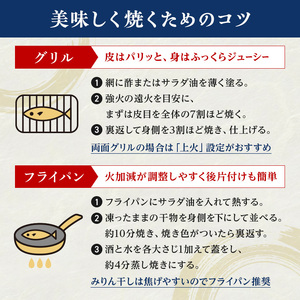 美味しく焼くためのコツ

グリル
皮はパリッと、身はふっくらジューシー

❶ 網に酢またはサラダ油を薄く塗る。
❷ 強火の遠火を目安に、まずは皮目を全体の7割ほど焼く。
❸ 裏返して身側を3割ほど焼き、仕上げる。
両面グリルの場合は「上火」設定がおすすめ

フライパン
火加減が調整しやすく後片付けも簡単

❶ フライパンにサラダ油を入れて熱する。
❷ 凍ったままの干物を身側を下にして並べる。約10分焼き、焼き色がついたら裏返す。
❸ 酒と水を各大さじ1加えて蓋をし、約4分蒸し焼きにする。
みりん干しは焦げやすいのでフライパン推奨